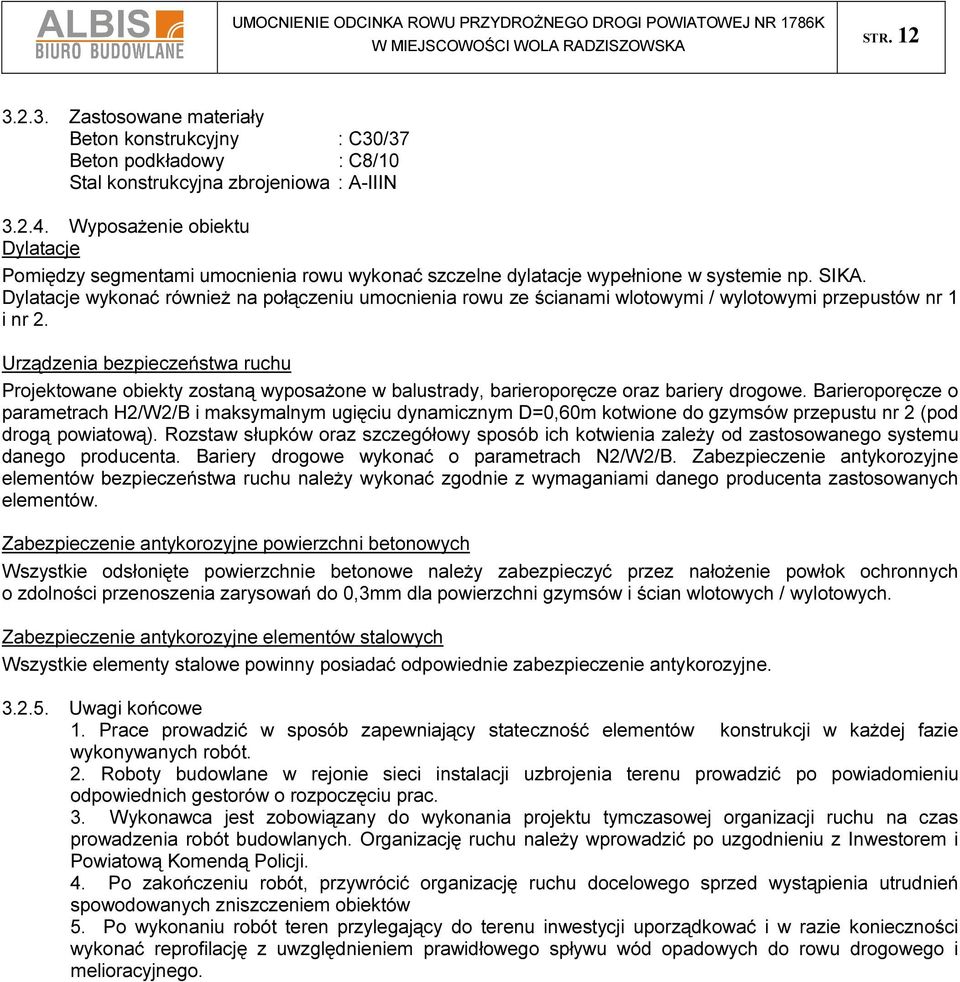 ALBIS
BIURO BUDOWLANE

UMOCNIENIE ODCINKA ROWU PRZYDROŻNEGO DROGI POWIATOWEJ NR 1786K
W MIEJSCOWOŚCI WOLA RADZISZOWSKA

STR. 12

3.2.3. Zastosowane materiały
Beton konstrukcyjny : C30/37
Beton podkładowy : C8/10
Stal konstrukcyjna zbrojeniowa : A-IIIN

3.2.4. Wyposażenie obiektu
Dylatacje
Pomiędzy segmentami umocnienia rowu wykonać szczelne dylatacje wypełnione w systemie np. SIKA. Dylatacje wykonać również na połączeniu umocnienia rowu ze ścianami wlotowymi / wylotowymi przepustów nr 1 i nr 2.

Urządzenia bezpieczeństwa ruchu
Projektowane obiekty zostaną wyposażone w balustrady, barieroporęcze oraz bariery drogowe. Barieroporęcze o parametrach H2/W2/B i maksymalnym ugięciu dynamicznym D=0,60m kotwione do gzymsów przepustu nr 2 (pod drogą powiatową). Rozstaw słupków oraz szczegółowy sposób ich kotwienia zależy od zastosowanego systemu danego producenta. Bariery drogowe wykonać o parametrach N2/W2/B. Zabezpieczenie antykorozyjne elementów bezpieczeństwa ruchu należy wykonać zgodnie z wymaganiami danego producenta zastosowanych elementów.

Zabezpieczenie antykorozyjne powierzchni betonowych
Wszystkie odsłonięte powierzchnie betonowe należy zabezpieczyć przez nałożenie powłok ochronnych o zdolności przenoszenia zarysowań do 0,3mm dla powierzchni gzymsów i ścian wlotowych / wylotowych.

Zabezpieczenie antykorozyjne elementów stalowych
Wszystkie elementy stalowe powinny posiadać odpowiednie zabezpieczenie antykorozyjne.

3.2.5. Uwagi końcowe
1. Prace prowadzić w sposób zapewniający stateczność elementów konstrukcji w każdej fazie wykonywanych robót.
2. Roboty budowlane w rejonie sieci instalacji uzbrojenia terenu prowadzić po powiadomieniu odpowiednich gestorów o rozpoczęciu prac.
3. Wykonawca jest zobowiązany do wykonania projektu tymczasowej organizacji ruchu na czas prowadzenia robót budowlanych. Organizację ruchu należy wprowadzić po uzgodnieniu z Inwestorem i Powiatową Komendą Policji.
4. Po zakończeniu robót, przywrócić organizację ruchu docelowego sprzed wystąpienia utrudnień spowodowanych zniszczeniem obiektów
5. Po wykonaniu robót teren przylegający do terenu inwestycji uporządkować i w razie konieczności wykonać reprofilację z uwzględnieniem prawidłowego spływu wód opadowych do rowu drogowego i melioracyjnego.